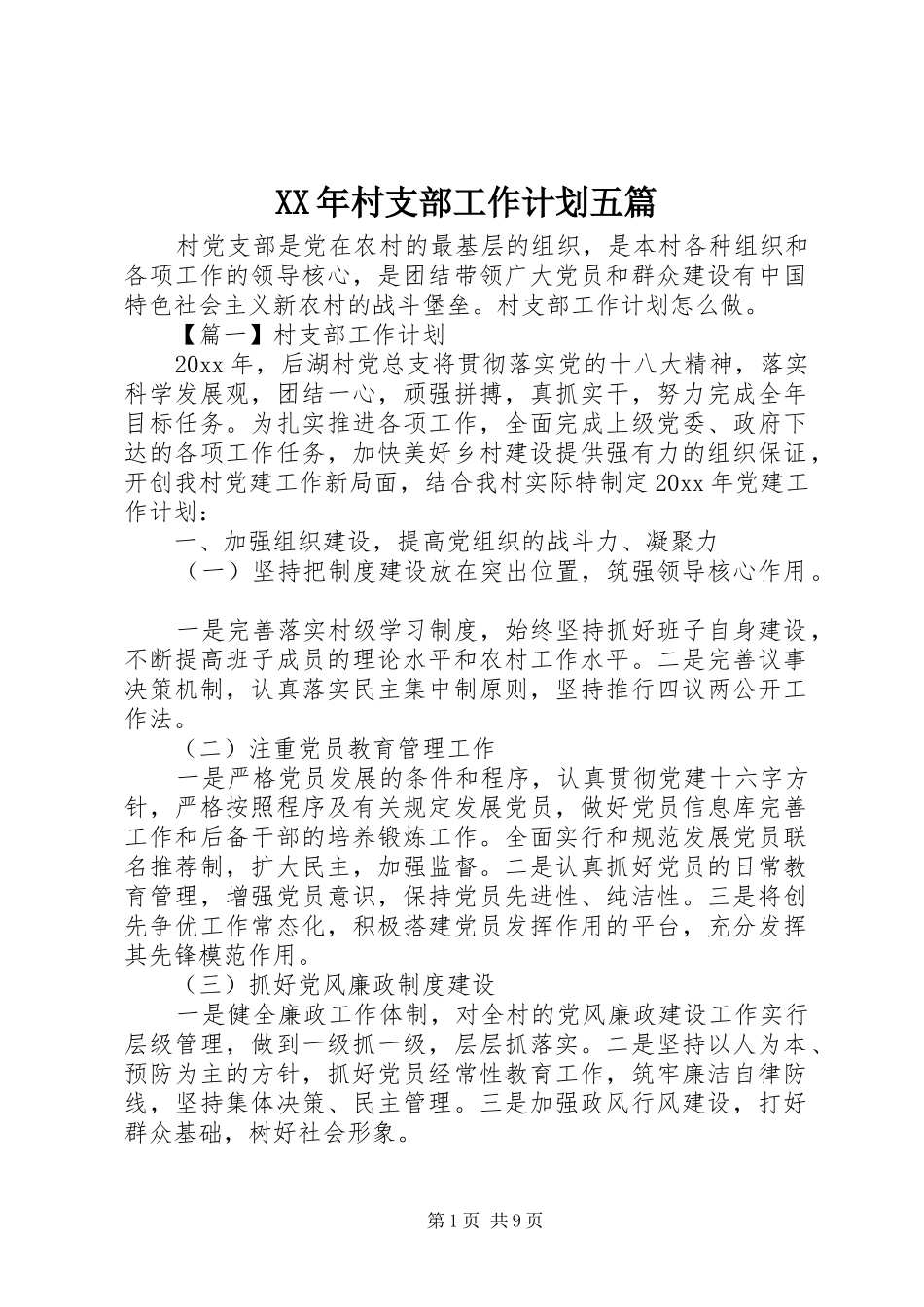 XX年村支部工作计划五篇

村党支部是党在农村的最基层的组织，是本村各种组织和各项工作的领导核心，是团结带领广大党员和群众建设有中国特色社会主义新农村的战斗堡垒。村支部工作计划怎么做。

【篇一】村支部工作计划

20xx年，后湖村党总支将贯彻落实党的十八大精神，落实科学发展观，团结一心，顽强拼搏，真抓实干，努力完成全年目标任务。为扎实推进各项工作，全面完成上级党委、政府下达的各项工作任务，加快美好乡村建设提供强有力的组织保证，开创我村党建工作新局面，结合我村实际特制定20xx年党建工作计划：

一、加强组织建设，提高党组织的战斗力、凝聚力

（一）坚持把制度建设放在突出位置，筑强领导核心作用。

一是完善落实村级学习制度，始终坚持抓好班子自身建设，不断提高班子成员的理论水平和农村工作水平。二是完善议事决策机制，认真落实民主集中制原则，坚持推行四议两公开工作法。

（二）注重党员教育管理工作

一是严格党员发展的条件和程序，认真贯彻党建十六字方针，严格按照程序及有关规定发展党员，做好党员信息库完善工作和后备干部的培养锻炼工作。全面实行和规范发展党员联名推荐制，扩大民主，加强监督。二是认真抓好党员的日常教育管理，增强党员意识，保持党员先进性、纯洁性。三是将创先争优工作常态化，积极搭建党员发挥作用的平台，充分发挥其先锋模范作用。

（三）抓好党风廉政制度建设

一是健全廉政工作体制，对全村的党风廉政建设工作实行层级管理，做到一级抓一级，层层抓落实。二是坚持以人为本、预防为主的方针，抓好党员经常性教育工作，筑牢廉洁自律防线，坚持集体决策、民主管理。三是加强政风行风建设，打好群众基础，树好社会形象。

第1页 共9页